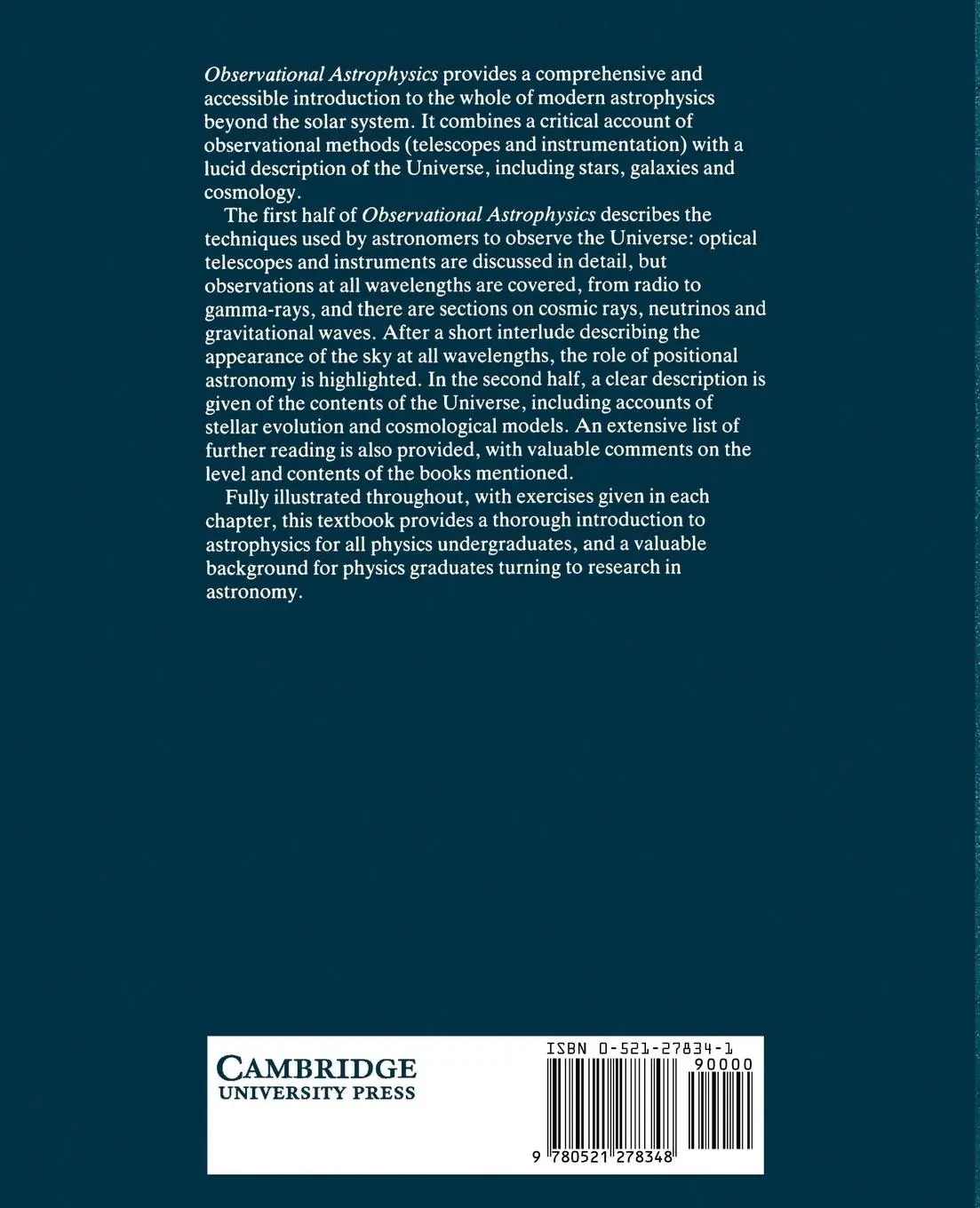 Observational Astrophysics provides a comprehensive and accessible introduction to the whole of modern astrophysics beyond the solar system. It combines a critical account of observational methods (telescopes and instrumentation) with a lucid description of the Universe, including stars, galaxies and cosmology.

The first half of Observational Astrophysics describes the techniques used by astronomers to observe the Universe: optical telescopes and instruments are discussed in detail, but observations at all wavelengths are covered, from radio to gamma-rays, and there are sections on cosmic rays, neutrinos and gravitational waves. After a short interlude describing the appearance of the sky at all wavelengths, the role of positional astronomy is highlighted. In the second half, a clear description is given of the contents of the Universe, including accounts of stellar evolution and cosmological models. An extensive list of further reading is also provided, with valuable comments on the level and contents of the books mentioned.

Fully illustrated throughout, with exercises given in each chapter, this textbook provides a thorough introduction to astrophysics for all physics undergraduates, and a valuable background for physics graduates turning to research in astronomy.

CAMBRIDGE
UNIVERSITY PRESS

ISBN 0-521-27834-1
90000
9 780521 278348